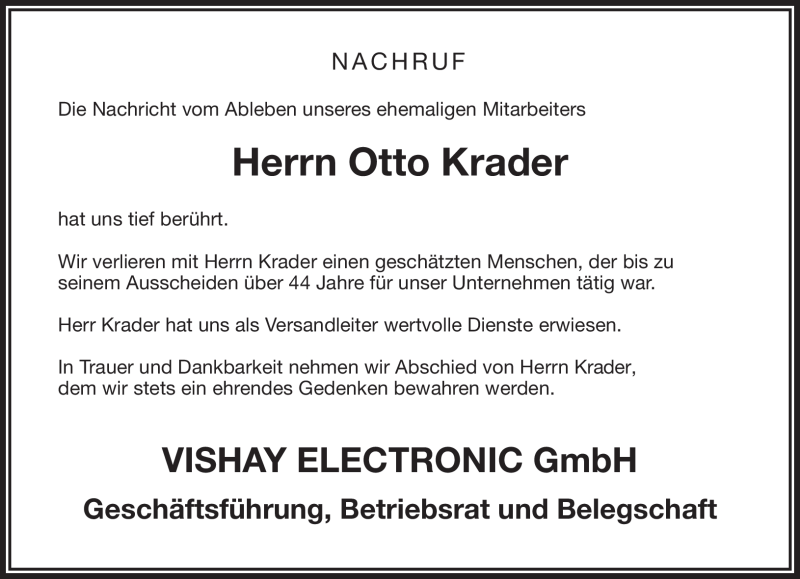 NACHRUF

Die Nachricht vom Ableben unseres ehemaligen Mitarbeiters

Herrn Otto Krader

hat uns tief berührt.

Wir verlieren mit Herrn Krader einen geschätzten Menschen, der bis zu seinem Ausscheiden über 44 Jahre für unser Unternehmen tätig war.

Herr Krader hat uns als Versandleiter wertvolle Dienste erwiesen.

In Trauer und Dankbarkeit nehmen wir Abschied von Herrn Krader, dem wir stets ein ehrendes Gedenken bewahren werden.

VISHAY ELECTRONIC GmbH

Geschäftsführung, Betriebsrat und Belegschaft